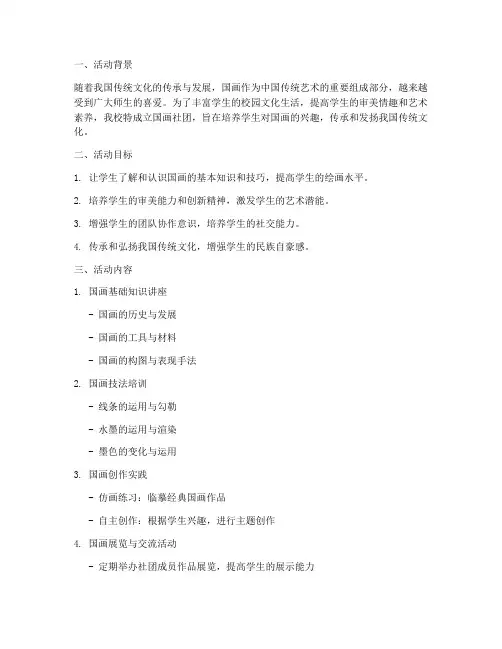 一、活动背景

随着我国传统文化的传承与发展，国画作为中国传统艺术的重要组成部分，越来越受到广大师生的喜爱。为了丰富学生的校园文化生活，提高学生的审美情趣和艺术素养，我校特成立国画社团，旨在培养学生对国画的兴趣，传承和发扬我国传统文化。

二、活动目标

1. 让学生了解和认识国画的基本知识和技巧，提高学生的绘画水平。

2. 培养学生的审美能力和创新精神，激发学生的艺术潜能。

3. 增强学生的团队协作意识，培养学生的社交能力。

4. 传承和弘扬我国传统文化，增强学生的民族自豪感。

三、活动内容

1. 国画基础知识讲座

- 国画的历史与发展

- 国画的工具与材料

- 国画的构图与表现手法

2. 国画技法培训

- 线条的运用与勾勒

- 水墨的运用与渲染

- 墨色的变化与运用

3. 国画创作实践

- 仿画练习：临摹经典国画作品

- 自主创作：根据学生兴趣，进行主题创作

4. 国画展览与交流活动

- 定期举办社团成员作品展览，提高学生的展示能力